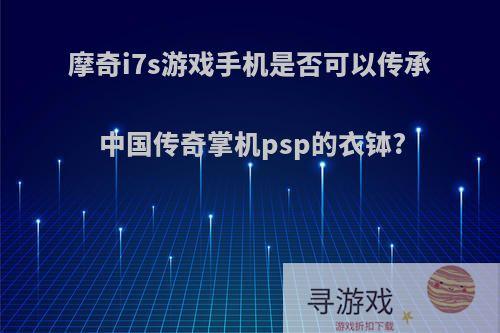 摩奇i7s游戏手机是否可以传承

中国传奇掌机psp的衣钵?

寻游戏
游戏折扣下载